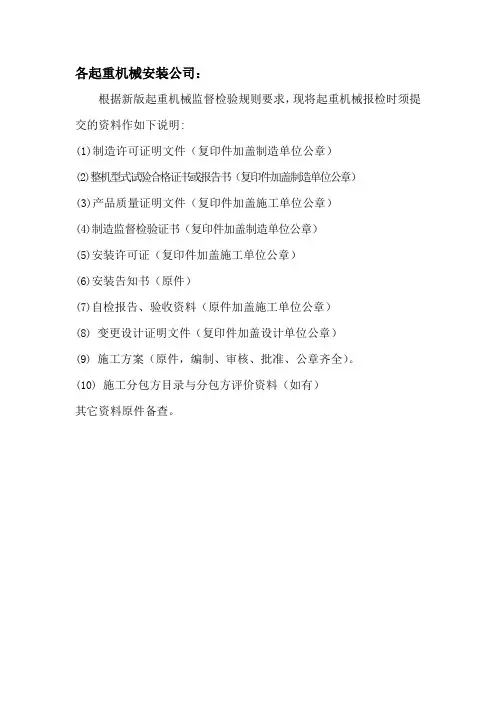 各起重机械安装公司：

根据新版起重机械监督检验规则要求，现将起重机械报检时须提交的资料作如下说明：

(1)制造许可证明文件（复印件加盖制造单位公章）

(2)整机型式试验合格证书或报告书（复印件加盖制造单位公章）

(3)产品质量证明文件（复印件加盖施工单位公章）

(4)制造监督检验证书（复印件加盖制造单位公章）

(5)安装许可证（复印件加盖施工单位公章）

(6)安装告知书（原件）

(7)自检报告、验收资料（原件加盖施工单位公章）

(8) 变更设计证明文件（复印件加盖设计单位公章）

(9) 施工方案（原件，编制、审核、批准、公章齐全）。

(10) 施工分包方目录与分包方评价资料（如有）

其它资料原件备查。